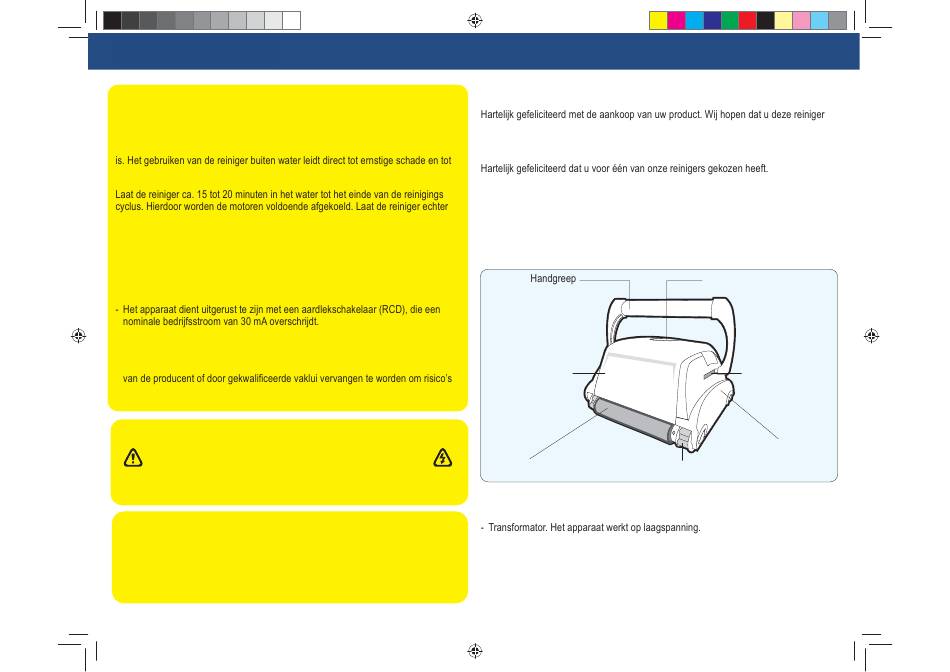 is. Het gebruiken van de reiniger buiten water leidt direct tot ernstige schade en tot

Laat de reiniger ca. 15 tot 20 minuten in het water tot het einde van de reinigings cyclus. Hierdoor worden de motoren voldoende afgekoeld. Laat de reiniger echter

- Het apparaat dient uitgerust te zijn met een aardlekschakelaar (RCD), die een nominale bedrijfsstroom van 30 mA overschrijdt.

van de producent of door gekwalificeerde vaklui vervangen te worden om risico's

Hartelijk gefeliciteerd met de aankoop van uw product. Wij hopen dat u deze reiniger

Hartelijk gefeliciteerd dat u voor één van onze reinigers gekozen heeft.

Handgreep

- Transformator. Het apparaat werkt op laagspanning.